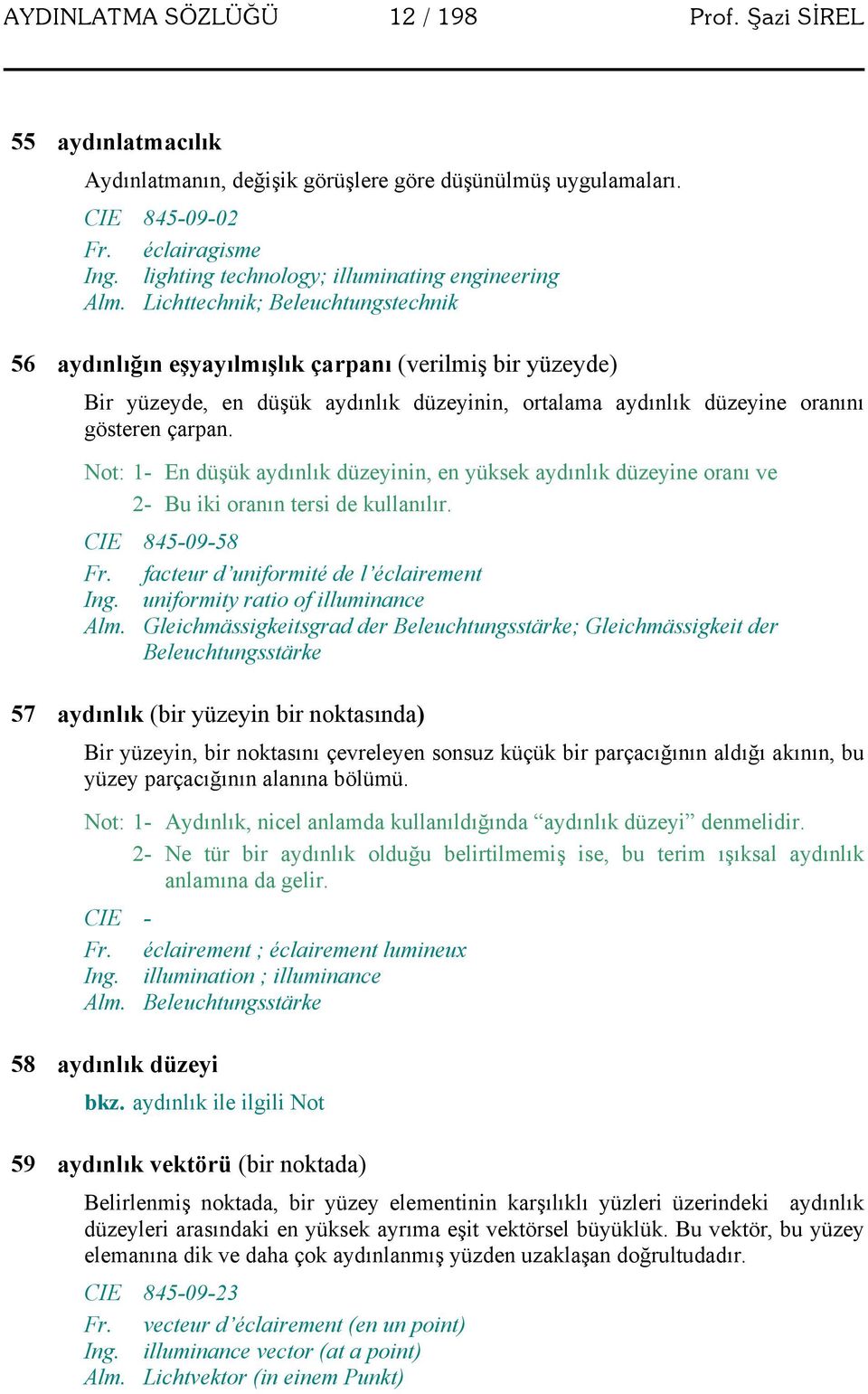 AYDINLATMA SÖZLÜĞÜ 12 / 198 Prof. Şazi SİREL

55 aydınlatmacılık

Aydınlatmanın, değişik görüşlere göre düşünülmüş uygulamaları.

CIE 845-09-02
Fr. éclairagisme
Ing. lighting technology; illuminating engineering
Alm. Lichttechnik; Beleuchtungstechnik

56 aydınlığın eşyayılmışlık çarpanı (verilmiş bir yüzeyde)

Bir yüzeyde, en düşük aydınlık düzeyinin, ortalama aydınlık düzeyine oranını gösteren çarpan.

Not: 1- En düşük aydınlık düzeyinin, en yüksek aydınlık düzeyine oranı ve
2- Bu iki oranın tersi de kullanılır.

CIE 845-09-58
Fr. facteur d'uniformité de l'éclairement
Ing. uniformity ratio of illuminance
Alm. Gleichmässigkeitsgrad der Beleuchtungsstärke; Gleichmässigkeit der Beleuchtungsstärke

57 aydınlık (bir yüzeyin bir noktasında)

Bir yüzeyin, bir noktasını çevreleyen sonsuz küçük bir parçacığının aldığı akının, bu yüzey parçacığının alanına bölümü.

Not: 1- Aydınlık, nicel anlamda kullanıldığında "aydınlık düzeyi" denmelidir.
2- Ne tür bir aydınlık olduğu belirtilmemiş ise, bu terim ışıksal aydınlık anlamına da gelir.

CIE -
Fr. éclairement ; éclairement lumineux
Ing. illumination ; illuminance
Alm. Beleuchtungsstärke

58 aydınlık düzeyi

bkz. aydınlık ile ilgili Not

59 aydınlık vektörü (bir noktada)

Belirlenmiş noktada, bir yüzey elementinin karşılıklı yüzleri üzerindeki aydınlık düzeyleri arasındaki en yüksek ayrıma eşit vektörsel büyüklük. Bu vektör, bu yüzey elemanına dik ve daha çok aydınlanmış yüzden uzaklaşan doğrultudadır.

CIE 845-09-23
Fr. vecteur d'éclairement (en un point)
Ing. illuminance vector (at a point)
Alm. Lichtvektor (in einem Punkt)